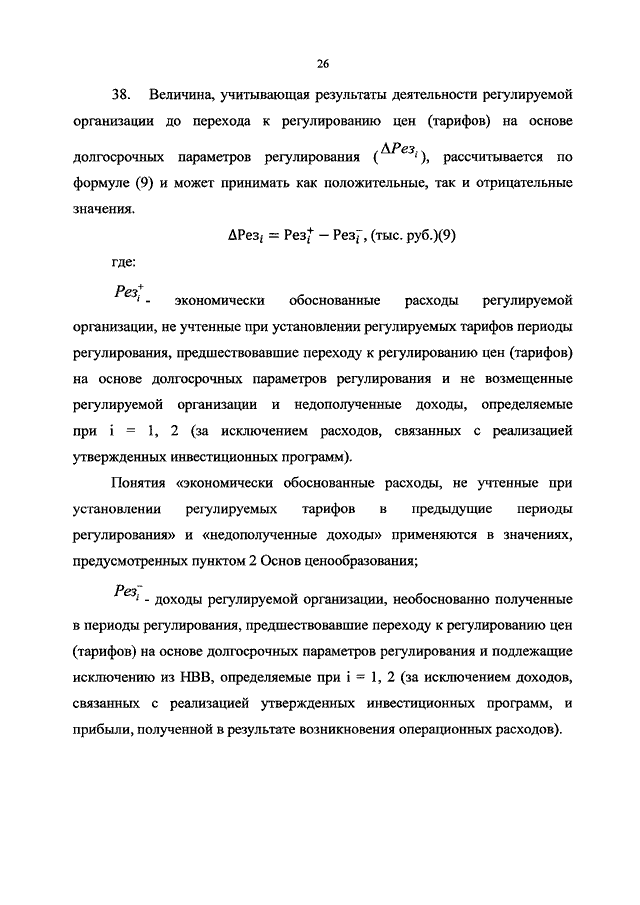 26

38. Величина, учитывающая результаты деятельности регулируемой организации до перехода к регулированию цен (тарифов) на основе долгосрочных параметров регулирования ($\Delta Рез_i$), рассчитывается по формуле (9) и может принимать как положительные, так и отрицательные значения.

$\Delta Рез_i = Рез_i^+ - Рез_i^-$, (тыс. руб.)(9)

где:

$Рез_i^+$ - экономически обоснованные расходы регулируемой организации, не учтенные при установлении регулируемых тарифов периоды регулирования, предшествовавшие переходу к регулированию цен (тарифов) на основе долгосрочных параметров регулирования и не возмещенные регулируемой организации и недополученные доходы, определяемые при i = 1, 2 (за исключением расходов, связанных с реализацией утвержденных инвестиционных программ).

Понятия «экономически обоснованные расходы, не учтенные при установлении регулируемых тарифов в предыдущие периоды регулирования» и «недополученные доходы» применяются в значениях, предусмотренных пунктом 2 Основ ценообразования;

$Рез_i^-$ - доходы регулируемой организации, необоснованно полученные в периоды регулирования, предшествовавшие переходу к регулированию цен (тарифов) на основе долгосрочных параметров регулирования и подлежащие исключению из НВВ, определяемые при i = 1, 2 (за исключением доходов, связанных с реализацией утвержденных инвестиционных программ, и прибыли, полученной в результате возникновения операционных расходов).